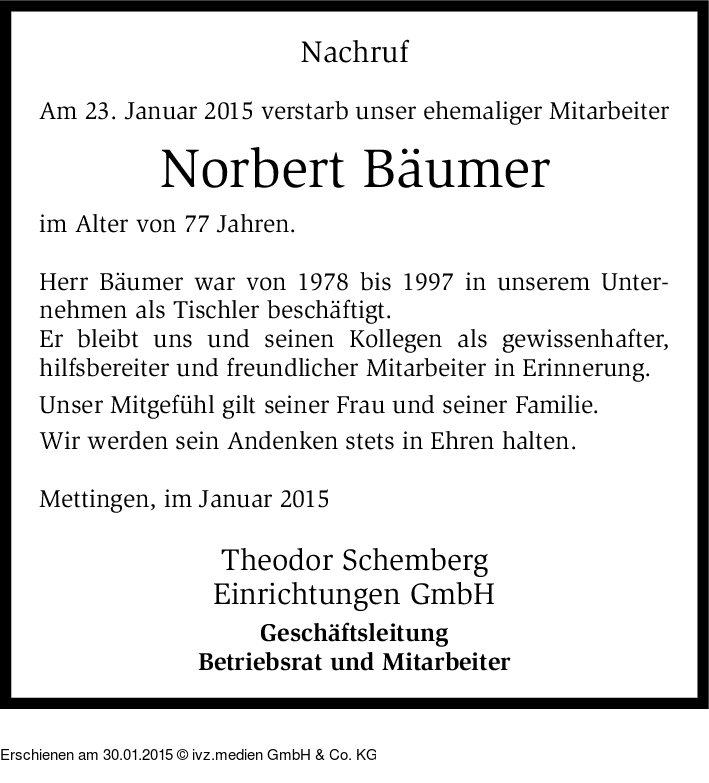 Nachruf

Am 23. Januar 2015 verstarb unser ehemaliger Mitarbeiter

Norbert Bäumer

im Alter von 77 Jahren.

Herr Bäumer war von 1978 bis 1997 in unserem Unternehmen als Tischler beschäftigt.
Er bleibt uns und seinen Kollegen als gewissenhafter, hilfsbereiter und freundlicher Mitarbeiter in Erinnerung.

Unser Mitgefühl gilt seiner Frau und seiner Familie.

Wir werden sein Andenken stets in Ehren halten.

Mettingen, im Januar 2015

Theodor Schemberg
Einrichtungen GmbH

Geschäftsleitung
Betriebsrat und Mitarbeiter

Erschienen am 30.01.2015 © ivz.medien GmbH & Co. KG